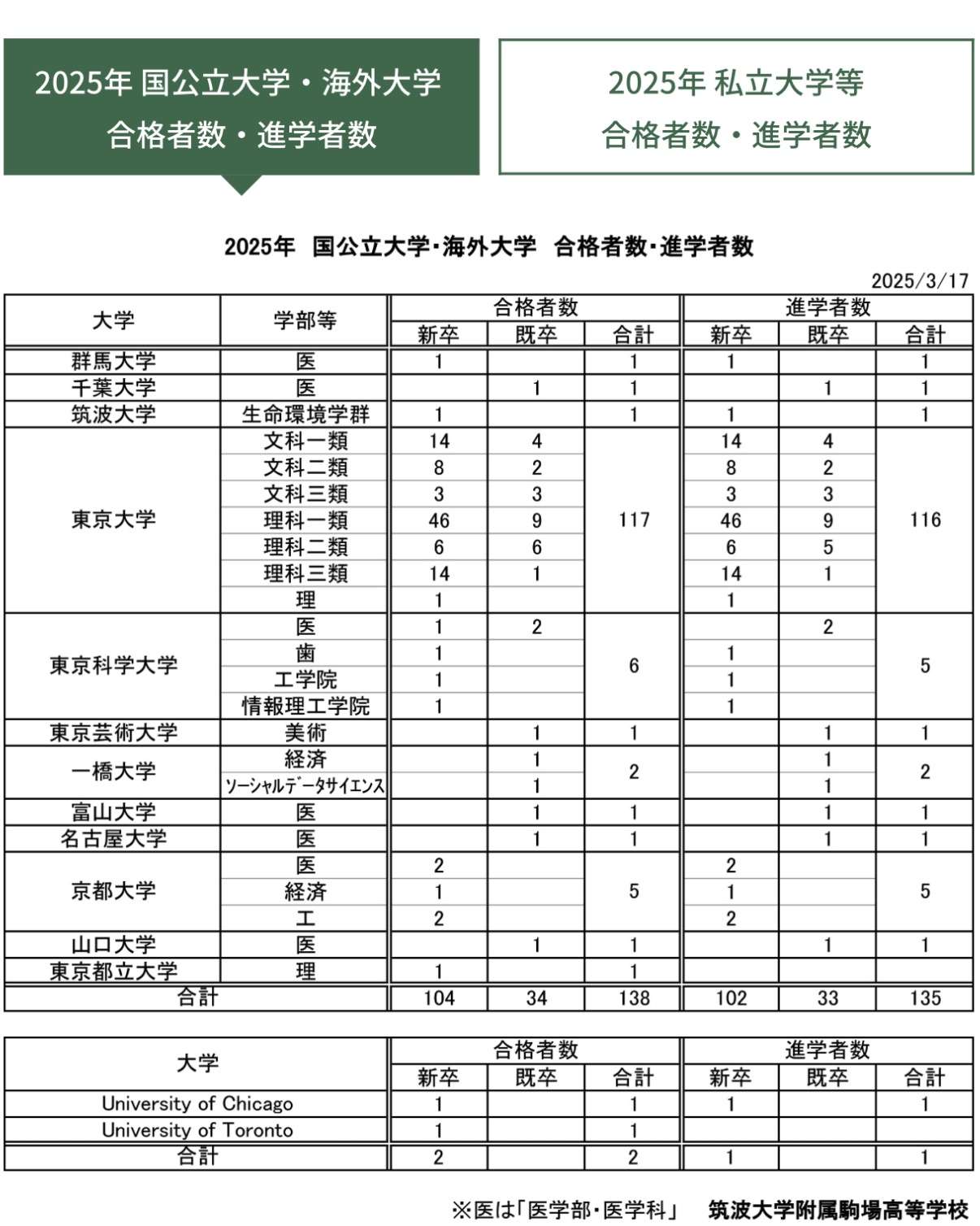 2025年 国公立大学・海外大学
合格者数・進学者数

2025年 私立大学等
合格者数・進学者数

2025年 国公立大学・海外大学 合格者数・進学者数

2025/3/17

| 大学 | 学部等 | 合格者数 新卒 | 合格者数 既卒 | 合格者数 合計 | 進学者数 新卒 | 進学者数 既卒 | 進学者数 合計 |
|---|---|---|---|---|---|---|---|
| 群馬大学 | 医 | 1 | | 1 | 1 | | 1 |
| 千葉大学 | 医 | | 1 | 1 | | 1 | 1 |
| 筑波大学 | 生命環境学群 | 1 | | 1 | 1 | | 1 |
| 東京大学 | 文科一類 | 14 | 4 | 117 | 14 | 4 | 116 |
| | 文科二類 | 8 | 2 | | 8 | 2 | |
| | 文科三類 | 3 | 3 | | 3 | 3 | |
| | 理科一類 | 46 | 9 | | 46 | 9 | |
| | 理科二類 | 6 | 6 | | 6 | 5 | |
| | 理科三類 | 14 | 1 | | 14 | 1 | |
| | 理 | 1 | | | 1 | | |
| 東京科学大学 | 医 | 1 | 2 | 6 | | 2 | 5 |
| | 歯 | 1 | | | 1 | | |
| | 工学院 | 1 | | | 1 | | |
| | 情報理工学院 | 1 | | | 1 | | |
| 東京芸術大学 | 美術 | | 1 | 1 | | 1 | 1 |
| 一橋大学 | 経済 | | 1 | 2 | | 1 | 2 |
| | ソーシャルデータサイエンス | | 1 | | | 1 | |
| 富山大学 | 医 | | 1 | 1 | | 1 | 1 |
| 名古屋大学 | 医 | | 1 | 1 | | 1 | 1 |
| 京都大学 | 医 | 2 | | 5 | 2 | | 5 |
| | 経済 | 1 | | | 1 | | |
| | 工 | 2 | | | 2 | | |
| 山口大学 | 医 | | 1 | 1 | | 1 | 1 |
| 東京都立大学 | 理 | 1 | | 1 | | | |
| 合計 | | 104 | 34 | 138 | 102 | 33 | 135 |

| 大学 | 合格者数 新卒 | 合格者数 既卒 | 合格者数 合計 | 進学者数 新卒 | 進学者数 既卒 | 進学者数 合計 |
|---|---|---|---|---|---|---|
| University of Chicago | 1 | | 1 | 1 | | 1 |
| University of Toronto | 1 | | 1 | | | |
| 合計 | 2 | | 2 | 1 | | 1 |

※医は「医学部・医学科」 筑波大学附属駒場高等学校